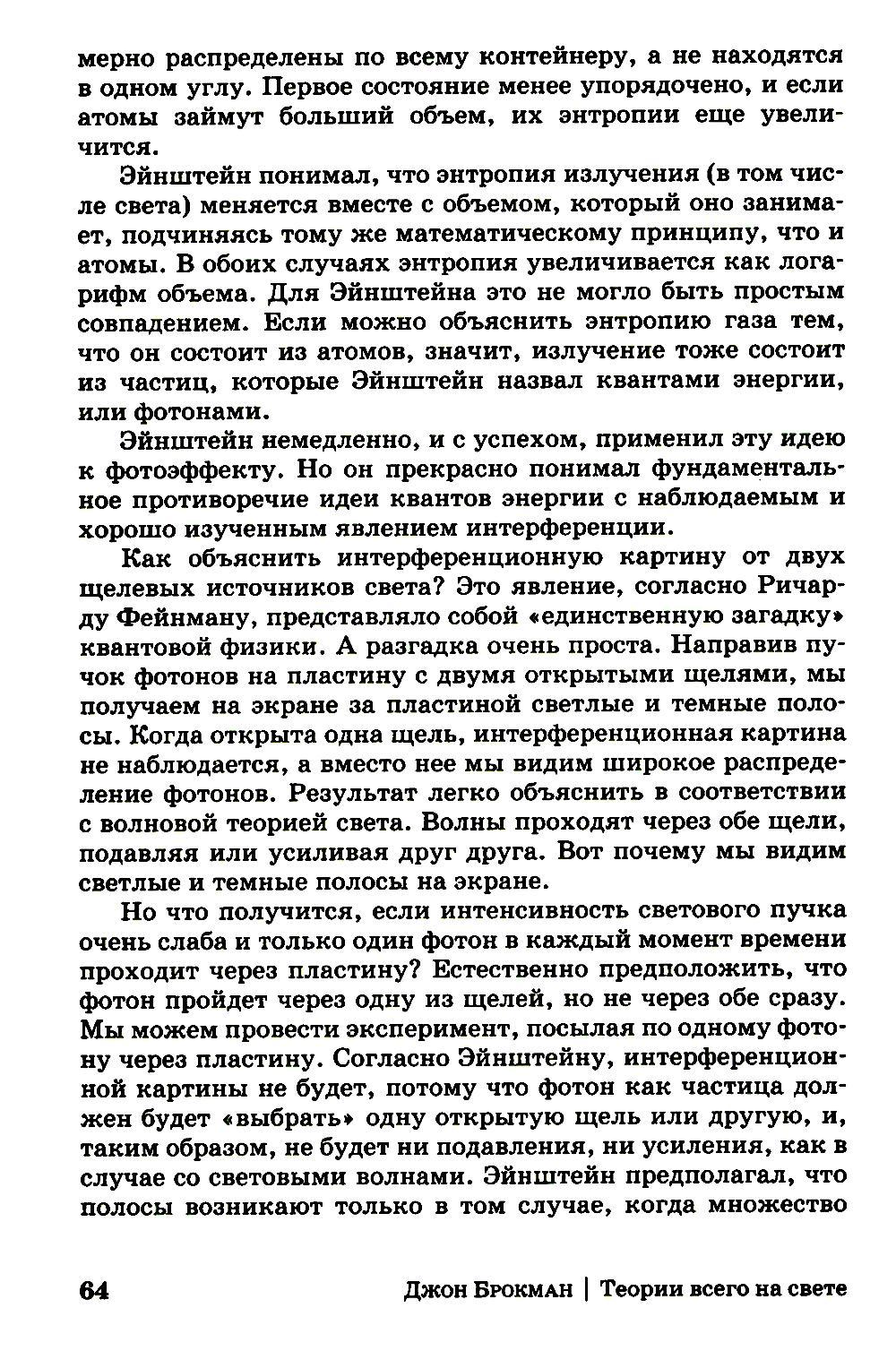 мерно распределены по всему контейнеру, а не находятся в одном углу. Первое состояние менее упорядочено, и если атомы займут больший объем, их энтропии еще увеличится.

Эйнштейн понимал, что энтропия излучения (в том числе света) меняется вместе с объемом, который оно занимает, подчиняясь тому же математическому принципу, что и атомы. В обоих случаях энтропия увеличивается как логарифм объема. Для Эйнштейна это не могло быть простым совпадением. Если можно объяснить энтропию газа тем, что он состоит из атомов, значит, излучение тоже состоит из частиц, которые Эйнштейн назвал квантами энергии, или фотонами.

Эйнштейн немедленно, и с успехом, применил эту идею к фотоэффекту. Но он прекрасно понимал фундаментальное противоречие идеи квантов энергии с наблюдаемым и хорошо изученным явлением интерференции.

Как объяснить интерференционную картину от двух щелевых источников света? Это явление, согласно Ричарду Фейнману, представляло собой «единственную загадку» квантовой физики. А разгадка очень проста. Направив пучок фотонов на пластину с двумя открытыми щелями, мы получаем на экране за пластиной светлые и темные полосы. Когда открыта одна щель, интерференционная картина не наблюдается, а вместо нее мы видим широкое распределение фотонов. Результат легко объяснить в соответствии с волновой теорией света. Волны проходят через обе щели, подавляя или усиливая друг друга. Вот почему мы видим светлые и темные полосы на экране.

Но что получится, если интенсивность светового пучка очень слаба и только один фотон в каждый момент времени проходит через пластину? Естественно предположить, что фотон пройдет через одну из щелей, но не через обе сразу. Мы можем провести эксперимент, посылая по одному фотону через пластину. Согласно Эйнштейну, интерференционной картины не будет, потому что фотон как частица должен будет «выбрать» одну открытую щель или другую, и, таким образом, не будет ни подавления, ни усиления, как в случае со световыми волнами. Эйнштейн предполагал, что полосы возникают только в том случае, когда множество

64 Джон Брокман | Теории всего на свете